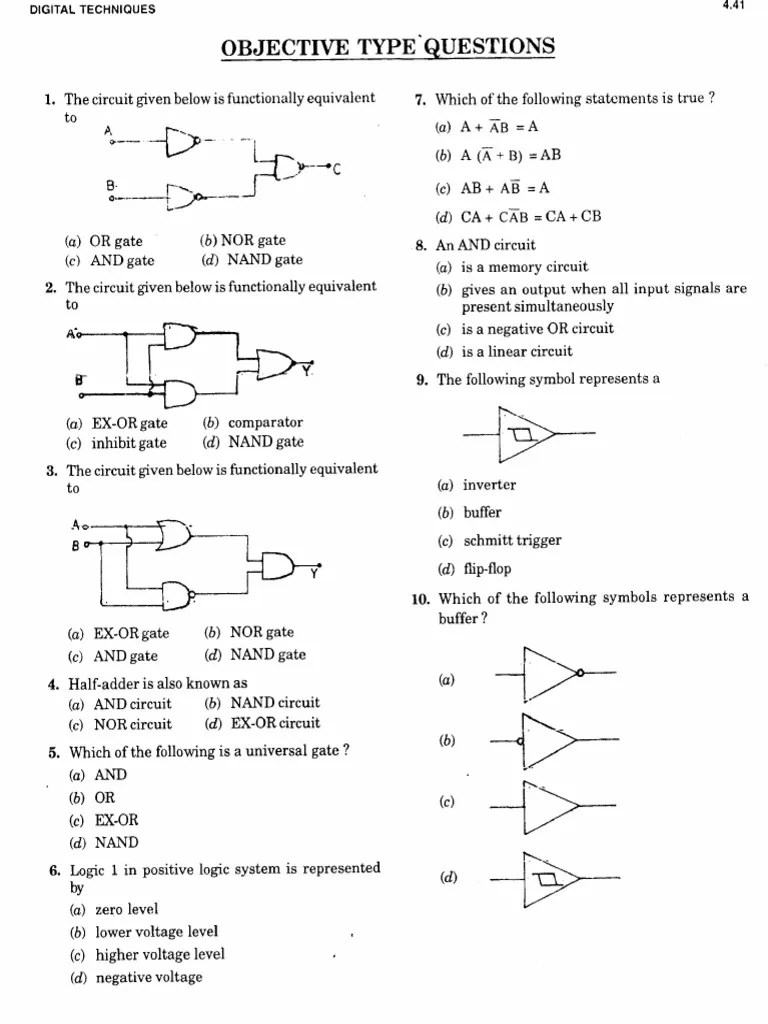 DIGITAL TECHNIQUES

4.41

OBJECTIVE TYPE QUESTIONS

1. The circuit given below is functionally equivalent to

A

B

C

(a) OR gate (b) NOR gate
(c) AND gate (d) NAND gate

2. The circuit given below is functionally equivalent to

A

B

Y

(a) EX-OR gate (b) comparator
(c) inhibit gate (d) NAND gate

3. The circuit given below is functionally equivalent to

A

B

Y

(a) EX-OR gate (b) NOR gate
(c) AND gate (d) NAND gate

4. Half-adder is also known as
(a) AND circuit (b) NAND circuit
(c) NOR circuit (d) EX-OR circuit

5. Which of the following is a universal gate ?
(a) AND
(b) OR
(c) EX-OR
(d) NAND

6. Logic 1 in positive logic system is represented by
(a) zero level
(b) lower voltage level
(c) higher voltage level
(d) negative voltage

7. Which of the following statements is true ?
(a) $A + \overline{A}B = A$
(b) $A(\overline{A} + B) = AB$
(c) $AB + A\overline{B} = A$
(d) $CA + C\overline{A}B = CA + CB$

8. An AND circuit
(a) is a memory circuit
(b) gives an output when all input signals are present simultaneously
(c) is a negative OR circuit
(d) is a linear circuit

9. The following symbol represents a

(a) inverter
(b) buffer
(c) schmitt trigger
(d) flip-flop

10. Which of the following symbols represents a buffer ?

(a)

(b)

(c)

(d)